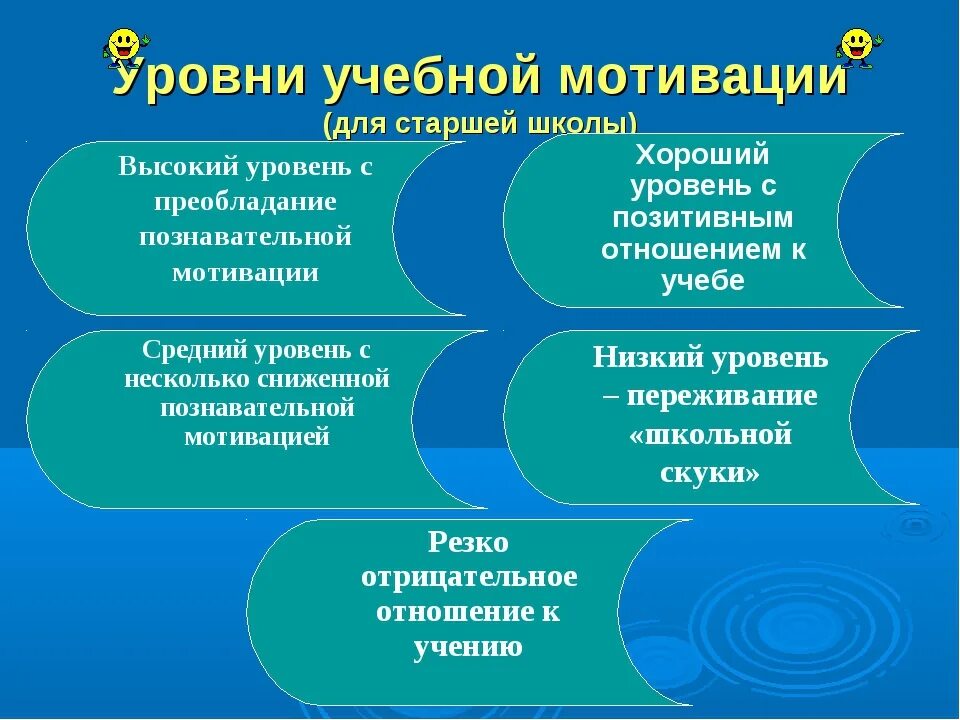 Уровни учебной мотивации
(для старшей школы)

Высокий уровень с преобладание познавательной мотивации

Хороший уровень с позитивным отношением к учебе

Средний уровень с несколько сниженной познавательной мотивацией

Низкий уровень – переживание «школьной скуки»

Резко отрицательное отношение к учению